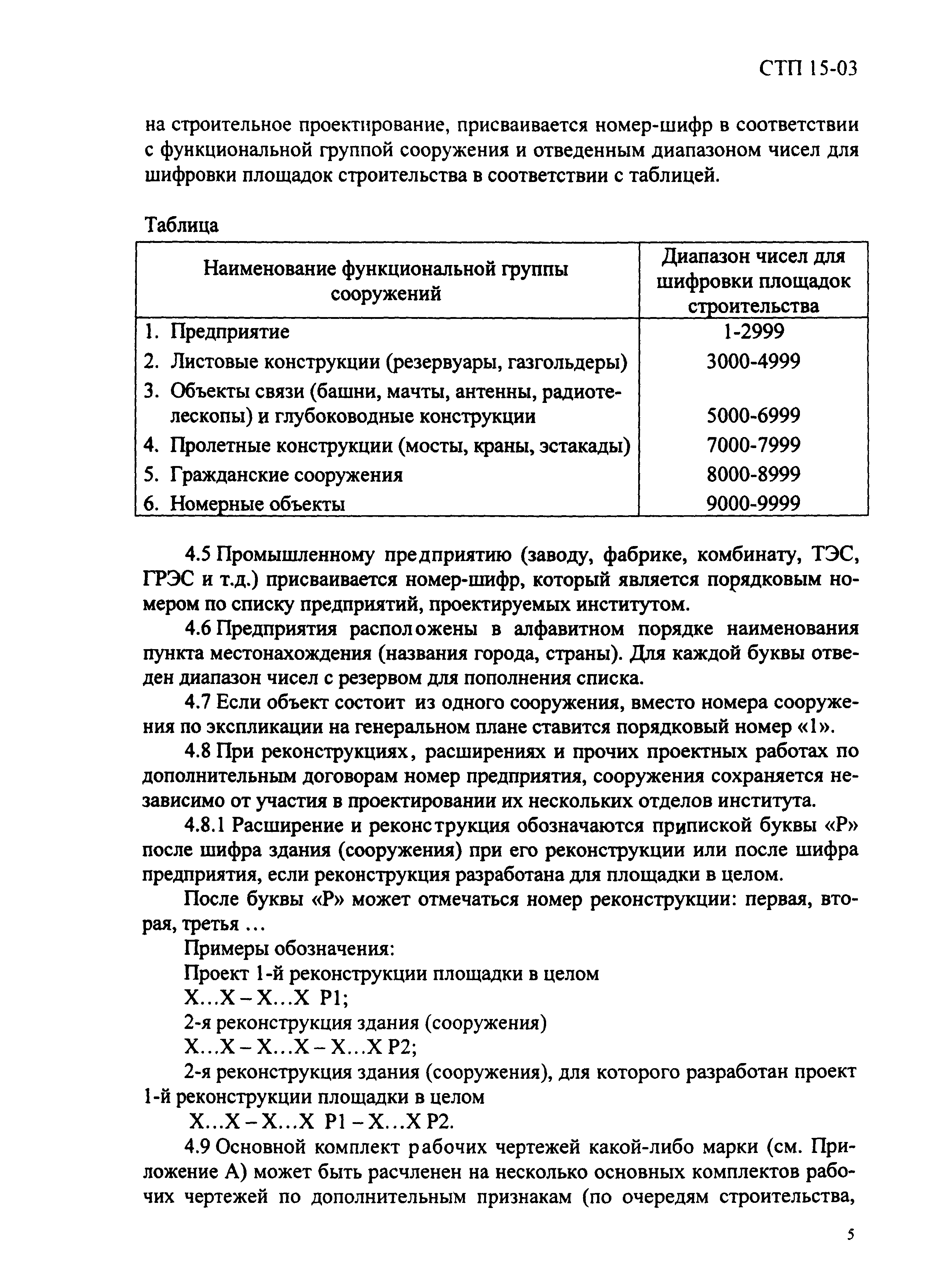 СТП 15-03

на строительное проектирование, присваивается номер-шифр в соответствии с функциональной группой сооружения и отведенным диапазоном чисел для шифровки площадок строительства в соответствии с таблицей.

Таблица

| Наименование функциональной группы сооружений | Диапазон чисел для шифровки площадок строительства |
|---|---|
| 1. Предприятие | 1-2999 |
| 2. Листовые конструкции (резервуары, газгольдеры) | 3000-4999 |
| 3. Объекты связи (башни, мачты, антенны, радиотелескопы) и глубоководные конструкции | 5000-6999 |
| 4. Пролетные конструкции (мосты, краны, эстакады) | 7000-7999 |
| 5. Гражданские сооружения | 8000-8999 |
| 6. Номерные объекты | 9000-9999 |

4.5 Промышленному предприятию (заводу, фабрике, комбинату, ТЭС, ГРЭС и т.д.) присваивается номер-шифр, который является порядковым номером по списку предприятий, проектируемых институтом.

4.6 Предприятия расположены в алфавитном порядке наименования пункта местонахождения (названия города, страны). Для каждой буквы отведен диапазон чисел с резервом для пополнения списка.

4.7 Если объект состоит из одного сооружения, вместо номера сооружения по экспликации на генеральном плане ставится порядковый номер «1».

4.8 При реконструкциях, расширениях и прочих проектных работах по дополнительным договорам номер предприятия, сооружения сохраняется независимо от участия в проектировании их нескольких отделов института.

4.8.1 Расширение и реконструкция обозначаются припиской буквы «Р» после шифра здания (сооружения) при его реконструкции или после шифра предприятия, если реконструкция разработана для площадки в целом.

После буквы «Р» может отмечаться номер реконструкции: первая, вторая, третья …

Примеры обозначения:

Проект 1-й реконструкции площадки в целом

Х…Х – Х…Х Р1;

2-я реконструкция здания (сооружения)

Х…Х – Х…Х – Х…Х Р2;

2-я реконструкция здания (сооружения), для которого разработан проект 1-й реконструкции площадки в целом

Х…Х – Х…Х Р1 – Х…Х Р2.

4.9 Основной комплект рабочих чертежей какой-либо марки (см. Приложение А) может быть расчленен на несколько основных комплектов рабочих чертежей по дополнительным признакам (по очередям строительства,

5